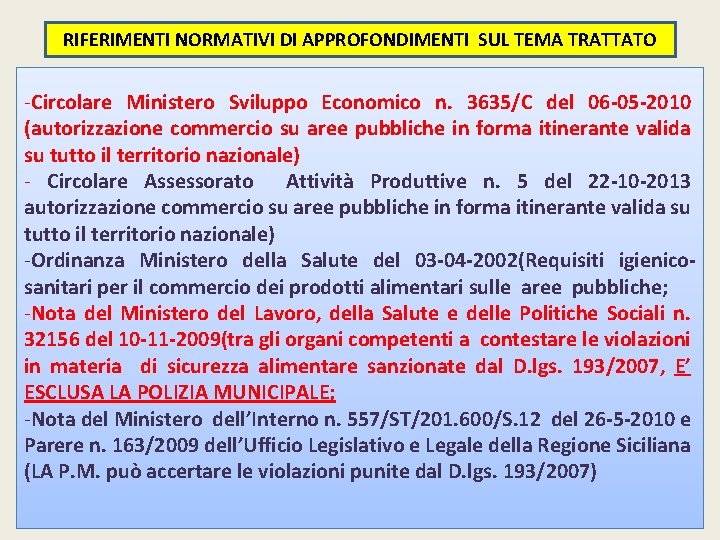 RIFERIMENTI NORMATIVI DI APPROFONDIMENTI SUL TEMA TRATTATO

-Circolare Ministero Sviluppo Economico n. 3635/C del 06-05-2010 (autorizzazione commercio su aree pubbliche in forma itinerante valida su tutto il territorio nazionale)
- Circolare Assessorato Attività Produttive n. 5 del 22-10-2013 autorizzazione commercio su aree pubbliche in forma itinerante valida su tutto il territorio nazionale)
-Ordinanza Ministero della Salute del 03-04-2002(Requisiti igienico-sanitari per il commercio dei prodotti alimentari sulle aree pubbliche;
-Nota del Ministero del Lavoro, della Salute e delle Politiche Sociali n. 32156 del 10-11-2009(tra gli organi competenti a contestare le violazioni in materia di sicurezza alimentare sanzionate dal D.lgs. 193/2007, E' ESCLUSA LA POLIZIA MUNICIPALE;
-Nota del Ministero dell'Interno n. 557/ST/201.600/S.12 del 26-5-2010 e Parere n. 163/2009 dell'Ufficio Legislativo e Legale della Regione Siciliana (LA P.M. può accertare le violazioni punite dal D.lgs. 193/2007)